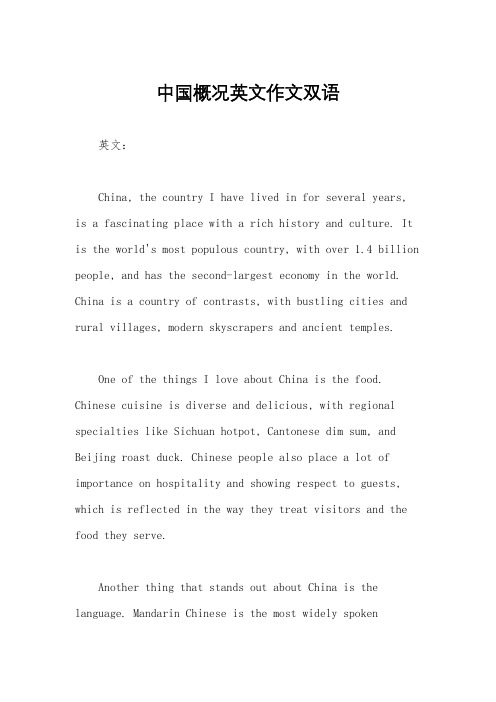 中国概况英文作文双语

英文：

China, the country I have lived in for several years, is a fascinating place with a rich history and culture. It is the world's most populous country, with over 1.4 billion people, and has the second-largest economy in the world. China is a country of contrasts, with bustling cities and rural villages, modern skyscrapers and ancient temples.

One of the things I love about China is the food. Chinese cuisine is diverse and delicious, with regional specialties like Sichuan hotpot, Cantonese dim sum, and Beijing roast duck. Chinese people also place a lot of importance on hospitality and showing respect to guests, which is reflected in the way they treat visitors and the food they serve.

Another thing that stands out about China is the language. Mandarin Chinese is the most widely spoken